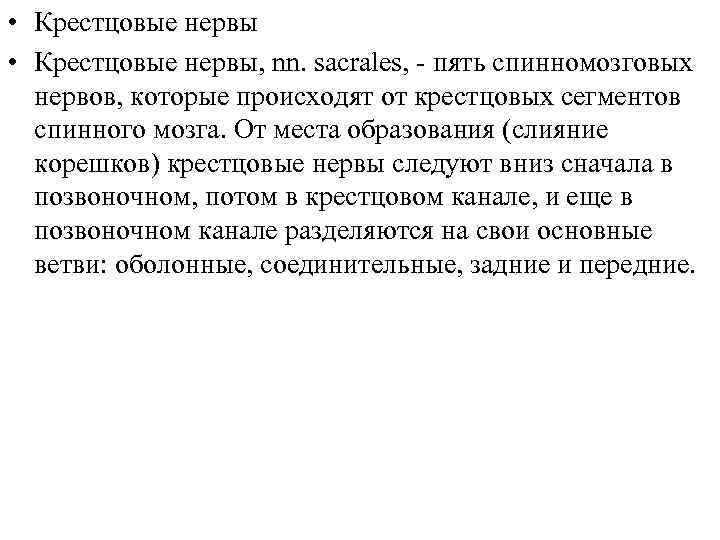 • Крестцовые нервы

• Крестцовые нервы, nn. sacrales, - пять спинномозговых нервов, которые происходят от крестцовых сегментов спинного мозга. От места образования (слияние корешков) крестцовые нервы следуют вниз сначала в позвоночном, потом в крестцовом канале, и еще в позвоночном канале разделяются на свои основные ветви: оболонные, соединительные, задние и передние.